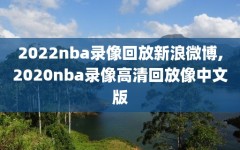 2022nba录像回放新浪微博，2020nba录像高清回放像中文版